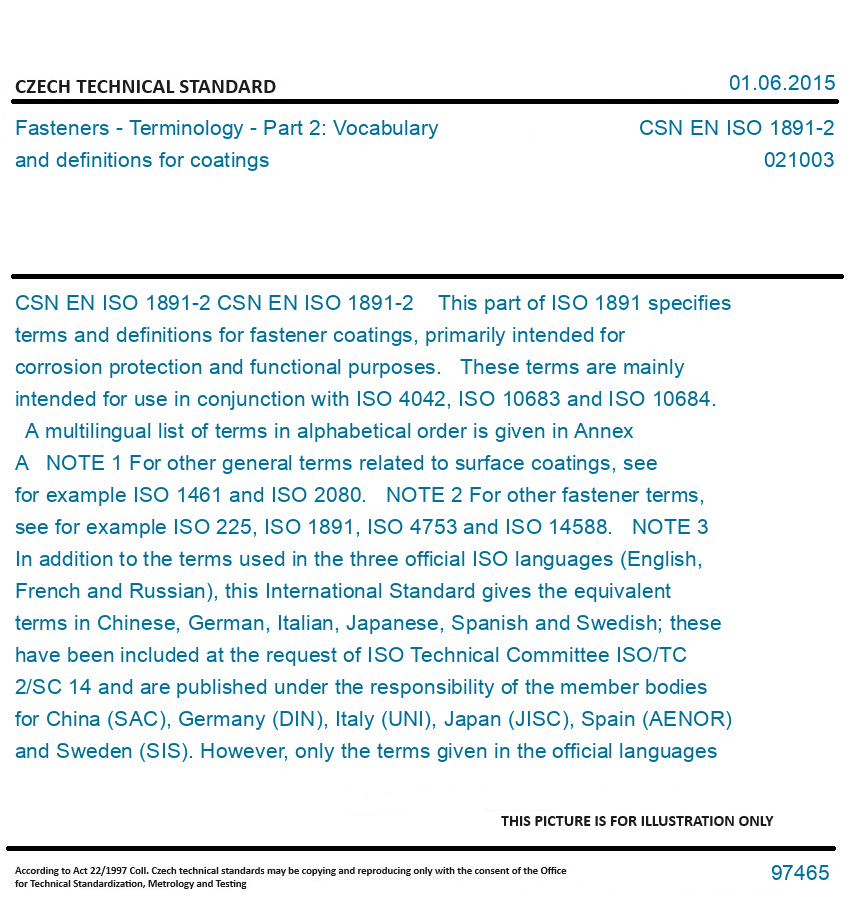 CZECH TECHNICAL STANDARD

01.06.2015

Fasteners - Terminology - Part 2: Vocabulary and definitions for coatings

CSN EN ISO 1891-2
021003

CSN EN ISO 1891-2 CSN EN ISO 1891-2 This part of ISO 1891 specifies terms and definitions for fastener coatings, primarily intended for corrosion protection and functional purposes. These terms are mainly intended for use in conjunction with ISO 4042, ISO 10683 and ISO 10684. A multilingual list of terms in alphabetical order is given in Annex A NOTE 1 For other general terms related to surface coatings, see for example ISO 1461 and ISO 2080. NOTE 2 For other fastener terms, see for example ISO 225, ISO 1891, ISO 4753 and ISO 14588. NOTE 3 In addition to the terms used in the three official ISO languages (English, French and Russian), this International Standard gives the equivalent terms in Chinese, German, Italian, Japanese, Spanish and Swedish; these have been included at the request of ISO Technical Committee ISO/TC 2/SC 14 and are published under the responsibility of the member bodies for China (SAC), Germany (DIN), Italy (UNI), Japan (JISC), Spain (AENOR) and Sweden (SIS). However, only the terms given in the official languages

THIS PICTURE IS FOR ILLUSTRATION ONLY

According to Act 22/1997 Coll. Czech technical standards may be copying and reproducing only with the consent of the Office for Technical Standardization, Metrology and Testing

97465